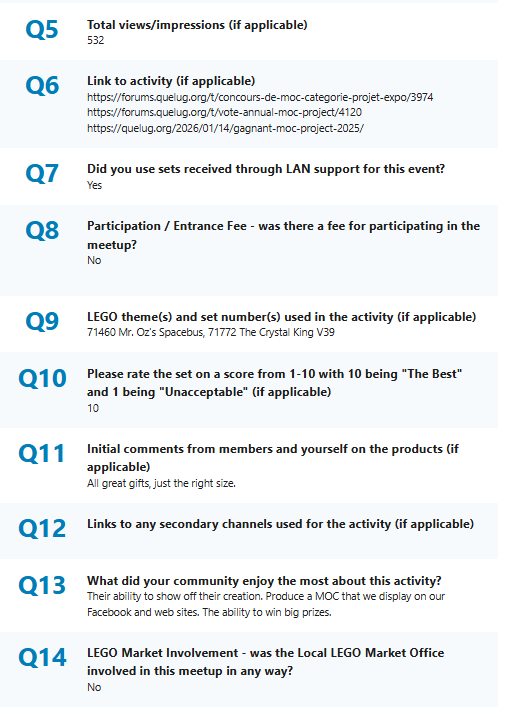 Q5
Total views/impressions (if applicable)
532

Q6
Link to activity (if applicable)
https://forums.quelug.org/t/concours-de-moc-categorie-projet-expo/3974
https://forums.quelug.org/t/vote-annual-moc-project/4120
https://quelug.org/2026/01/14/gagnant-moc-project-2025/

Q7
Did you use sets received through LAN support for this event?
Yes

Q8
Participation / Entrance Fee - was there a fee for participating in the meetup?
No

Q9
LEGO theme(s) and set number(s) used in the activity (if applicable)
71460 Mr. Oz's Spacebus, 71772 The Crystal King V39

Q10
Please rate the set on a score from 1-10 with 10 being "The Best" and 1 being "Unacceptable" (if applicable)
10

Q11
Initial comments from members and yourself on the products (if applicable)
All great gifts, just the right size.

Q12
Links to any secondary channels used for the activity (if applicable)

Q13
What did your community enjoy the most about this activity?
Their ability to show off their creation. Produce a MOC that we display on our Facebook and web sites. The ability to win big prizes.

Q14
LEGO Market Involvement - was the Local LEGO Market Office involved in this meetup in any way?
No